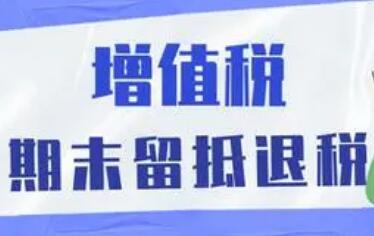 增值税
期末留抵退税